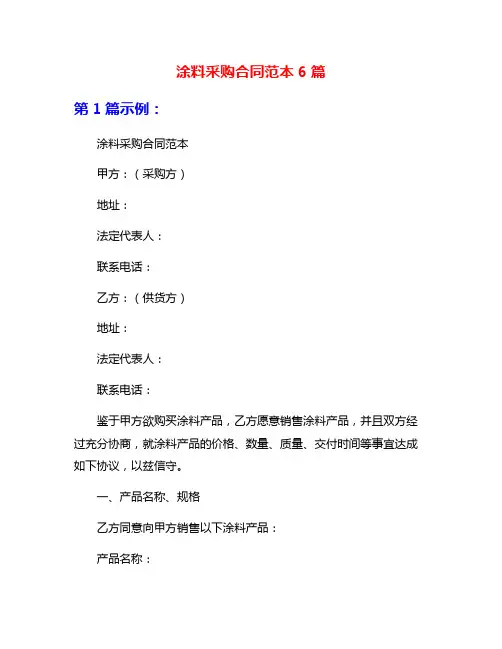 涂料采购合同范本 6 篇

第 1 篇示例：

涂料采购合同范本

甲方：（采购方）

地址：

法定代表人：

联系电话：

乙方：（供货方）

地址：

法定代表人：

联系电话：

鉴于甲方欲购买涂料产品，乙方愿意销售涂料产品，并且双方经过充分协商，就涂料产品的价格、数量、质量、交付时间等事宜达成如下协议，以兹信守。

一、产品名称、规格

乙方同意向甲方销售以下涂料产品：

产品名称：